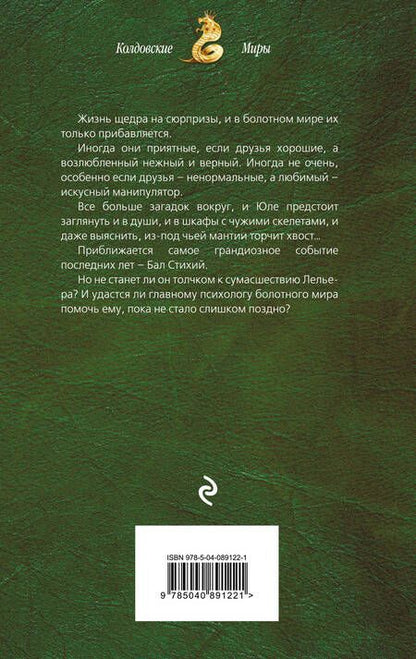 Колдовские Миры

Жизнь щедра на сюрпризы, и в болотном мире их только прибавляется.

Иногда они приятные, если друзья хорошие, а возлюбленный нежный и верный. Иногда не очень, особенно если друзья – ненормальные, а любимый – искусный манипулятор.

Все больше загадок вокруг, и Юле предстоит заглянуть и в души, и в шкафы с чужими скелетами, и даже выяснить, из-под чьей мантии торчит хвост...

Приближается самое грандиозное событие последних лет – Бал Стихий.

Но не станет ли он толчком к сумасшествию Лельера? И удастся ли главному психологу болотного мира помочь ему, пока не стало слишком поздно?

ISBN 978-5-04-089122-1

9 785040 891221 >